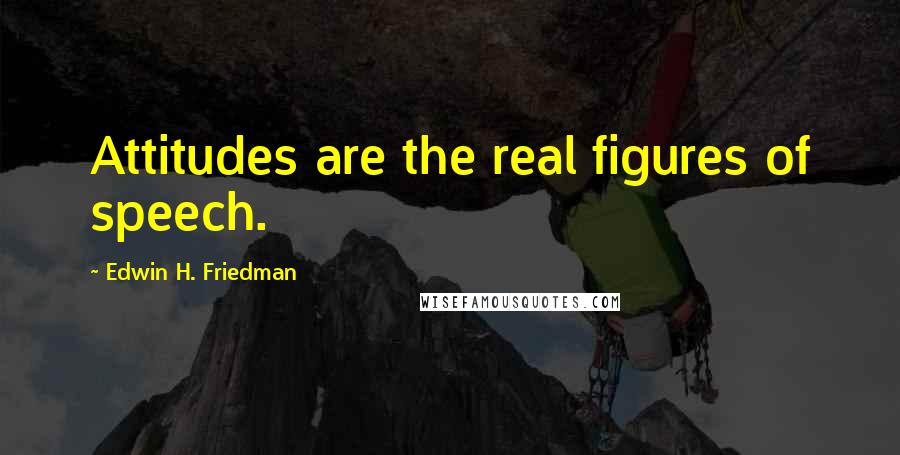 Attitudes are the real figures of speech.

~ Edwin H. Friedman

WISEFAMOUSQUOTES.COM